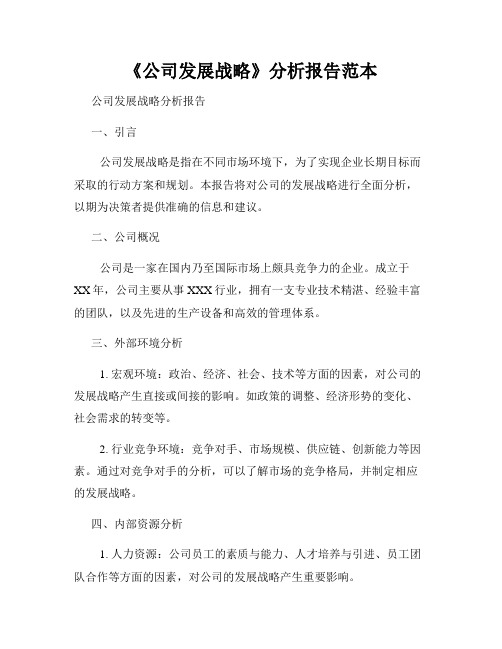 《公司发展战略》分析报告范本

公司发展战略分析报告

一、引言

公司发展战略是指在不同市场环境下，为了实现企业长期目标而采取的行动方案和规划。本报告将对公司的发展战略进行全面分析，以期为决策者提供准确的信息和建议。

二、公司概况

公司是一家在国内乃至国际市场上颇具竞争力的企业。成立于XX年，公司主要从事XXX行业，拥有一支专业技术精湛、经验丰富的团队，以及先进的生产设备和高效的管理体系。

三、外部环境分析

1. 宏观环境：政治、经济、社会、技术等方面的因素，对公司的发展战略产生直接或间接的影响。如政策的调整、经济形势的变化、社会需求的转变等。

2. 行业竞争环境：竞争对手、市场规模、供应链、创新能力等因素。通过对竞争对手的分析，可以了解市场的竞争格局，并制定相应的发展战略。

四、内部资源分析

1. 人力资源：公司员工的素质与能力、人才培养与引进、员工团队合作等方面的因素，对公司的发展战略产生重要影响。